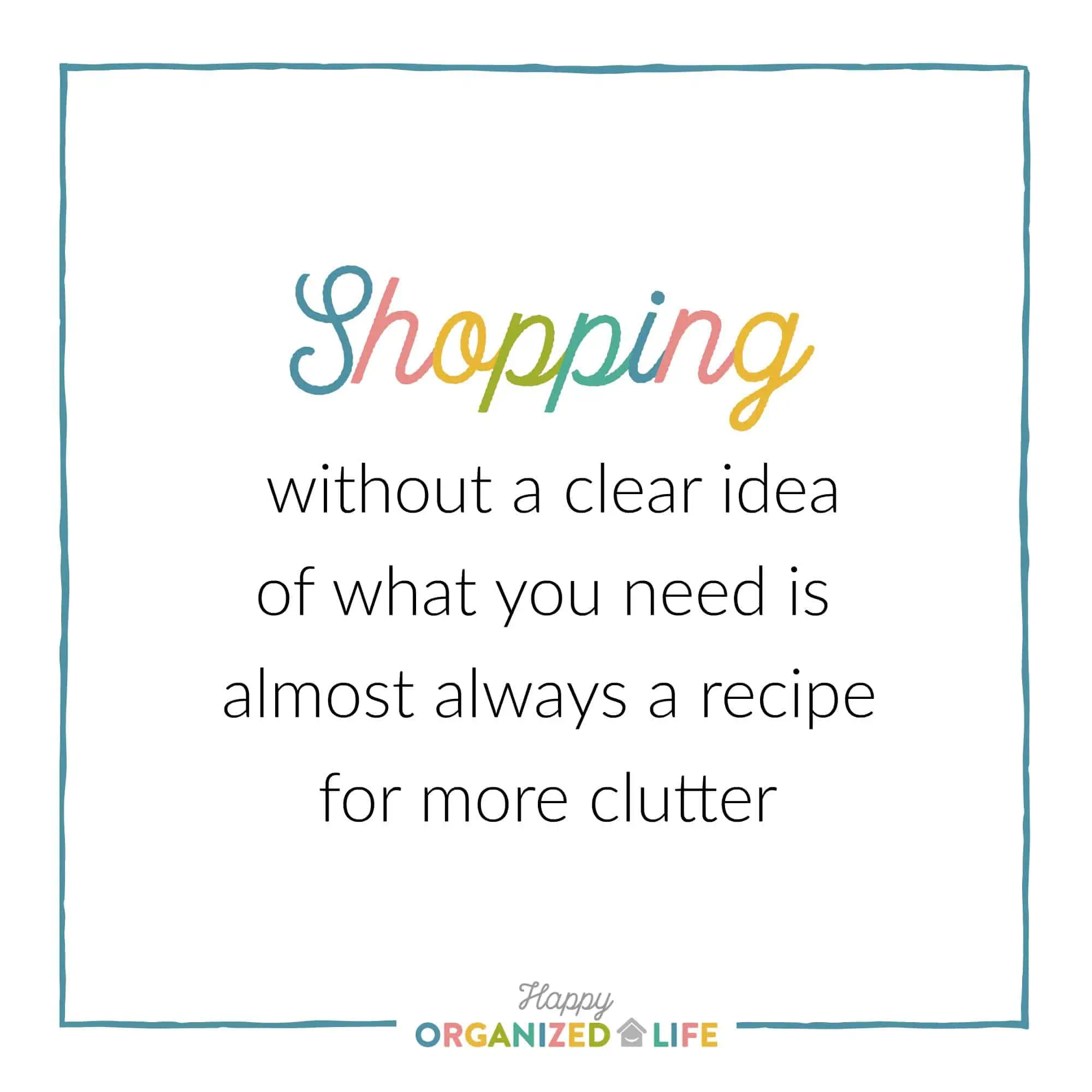 Shopping

without a clear idea of what you need is almost always a recipe for more clutter

Happy
ORGANIZED LIFE